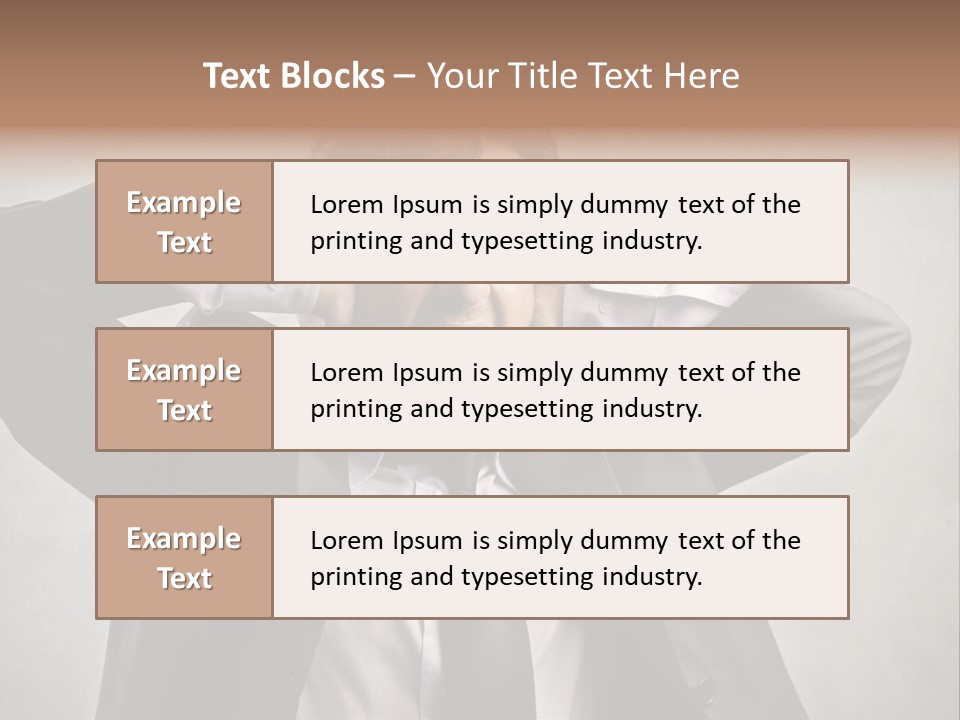 Text Blocks – Your Title Text Here

Example Text

Lorem Ipsum is simply dummy text of the printing and typesetting industry.

Example Text

Lorem Ipsum is simply dummy text of the printing and typesetting industry.

Example Text

Lorem Ipsum is simply dummy text of the printing and typesetting industry.